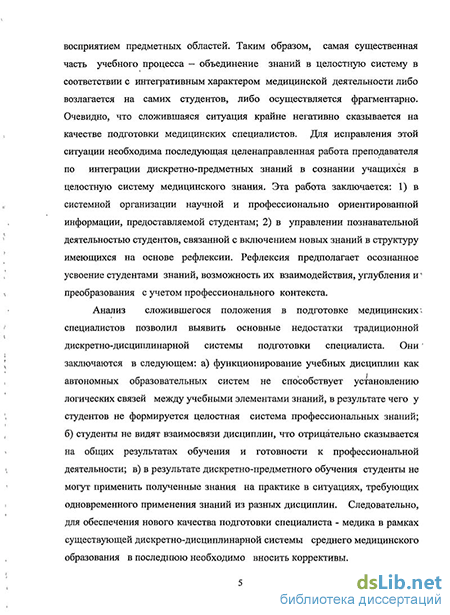 восприятием предметных областей. Таким образом, самая существенная часть учебного процесса – объединение знаний в целостную систему в соответствии с интегративным характером медицинской деятельности либо возлагается на самих студентов, либо осуществляется фрагментарно. Очевидно, что сложившаяся ситуация крайне негативно сказывается на качестве подготовки медицинских специалистов. Для исправления этой ситуации необходима последующая целенаправленная работа преподавателя по интеграции дискретно-предметных знаний в сознании учащихся в целостную систему медицинского знания. Эта работа заключается: 1) в системной организации научной и профессионально ориентированной информации, предоставляемой студентам; 2) в управлении познавательной деятельностью студентов, связанной с включением новых знаний в структуру имеющихся на основе рефлексии. Рефлексия предполагает осознанное усвоение студентами знаний, возможность их взаимодействия, углубления и преобразования с учетом профессионального контекста.

Анализ сложившегося положения в подготовке медицинских специалистов позволил выявить основные недостатки традиционной дискретно-дисциплинарной системы подготовки специалиста. Они заключаются в следующем: а) функционирование учебных дисциплин как автономных образовательных систем не способствует установлению логических связей между учебными элементами знаний, в результате чего у студентов не формируется целостная система профессиональных знаний; б) студенты не видят взаимосвязи дисциплин, что отрицательно сказывается на общих результатах обучения и готовности к профессиональной деятельности; в) в результате дискретно-предметного обучения студенты не могут применить полученные знания на практике в ситуациях, требующих одновременного применения знаний из разных дисциплин. Следовательно, для обеспечения нового качества подготовки специалиста - медика в рамках существующей дискретно-дисциплинарной системы среднего медицинского образования в последнюю необходимо вносить коррективы.

5

dsLib.net
библиотека диссертаций